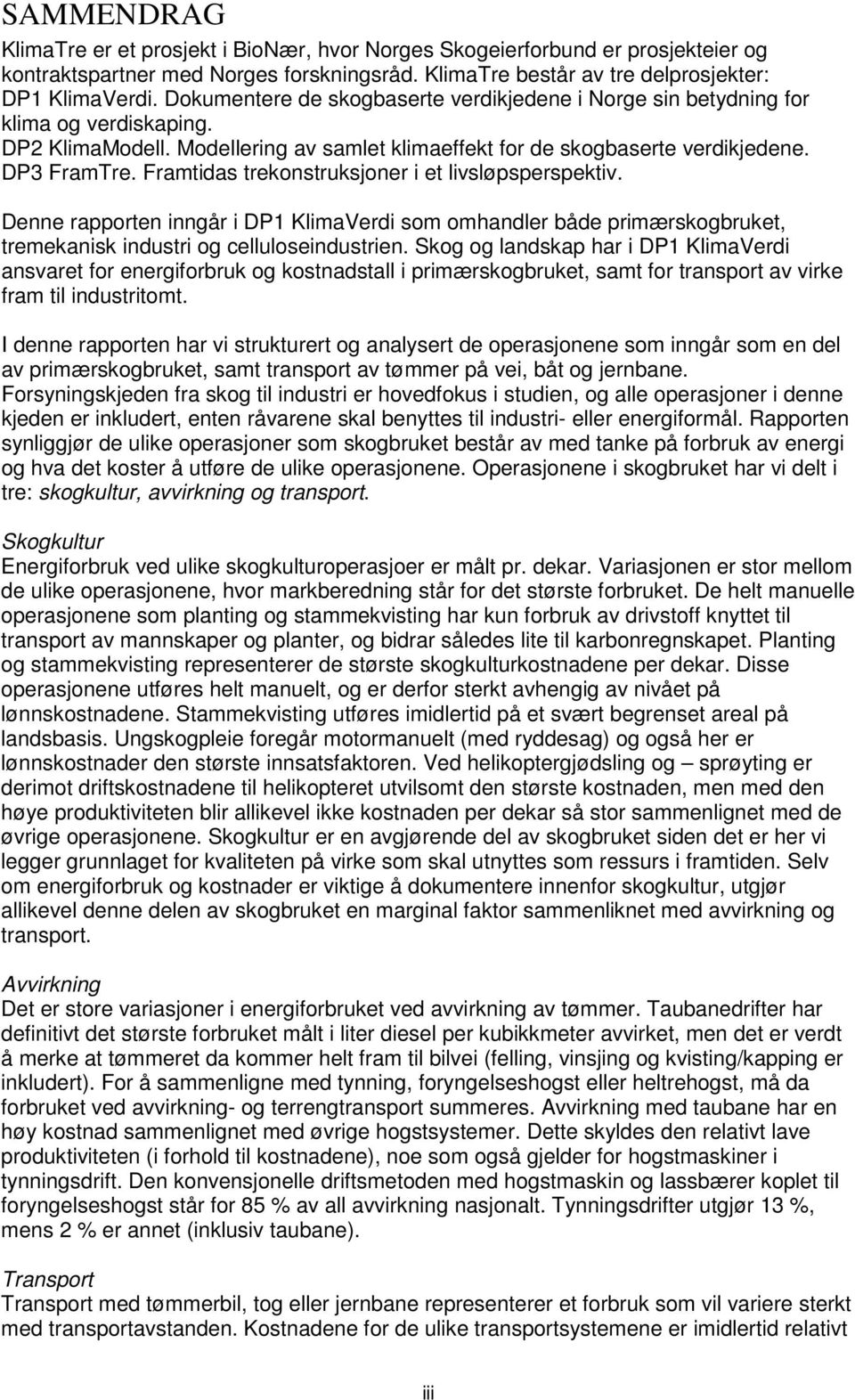 SAMMENDRAG

KlimaTre er et prosjekt i BioNær, hvor Norges Skogeierforbund er prosjekteier og kontraktspartner med Norges forskningsråd. KlimaTre består av tre delprosjekter:
DP1 KlimaVerdi. Dokumentere de skogbaserte verdikjedene i Norge sin betydning for klima og verdiskaping.
DP2 KlimaModell. Modellering av samlet klimaeffekt for de skogbaserte verdikjedene.
DP3 FramTre. Framtidas trekonstruksjoner i et livsløpsperspektiv.

Denne rapporten inngår i DP1 KlimaVerdi som omhandler både primærskogbruket, tremekanisk industri og celluloseindustrien. Skog og landskap har i DP1 KlimaVerdi ansvaret for energiforbruk og kostnadstall i primærskogbruket, samt for transport av virke fram til industritomt.

I denne rapporten har vi strukturert og analysert de operasjonene som inngår som en del av primærskogbruket, samt transport av tømmer på vei, båt og jernbane. Forsyningskjeden fra skog til industri er hovedfokus i studien, og alle operasjoner i denne kjeden er inkludert, enten råvarene skal benyttes til industri- eller energiformål. Rapporten synliggjør de ulike operasjoner som skogbruket består av med tanke på forbruk av energi og hva det koster å utføre de ulike operasjonene. Operasjonene i skogbruket har vi delt i tre: skogkultur, avvirkning og transport.

Skogkultur
Energiforbruk ved ulike skogkulturoperasjoer er målt pr. dekar. Variasjonen er stor mellom de ulike operasjonene, hvor markberedning står for det største forbruket. De helt manuelle operasjonene som planting og stammekvisting har kun forbruk av drivstoff knyttet til transport av mannskaper og planter, og bidrar således lite til karbonregnskapet. Planting og stammekvisting representerer de største skogkulturkostnadene per dekar. Disse operasjonene utføres helt manuelt, og er derfor sterkt avhengig av nivået på lønnskostnadene. Stammekvisting utføres imidlertid på et svært begrenset areal på landsbasis. Ungskogpleie foregår motormanuelt (med ryddesag) og også her er lønnskostnader den største innsatsfaktoren. Ved helikoptergjødsling og – sprøyting er derimot driftskostnadene til helikopteret utvilsomt den største kostnaden, men med den høye produktiviteten blir allikevel ikke kostnaden per dekar så stor sammenlignet med de øvrige operasjonene. Skogkultur er en avgjørende del av skogbruket siden det er her vi legger grunnlaget for kvaliteten på virke som skal utnyttes som ressurs i framtiden. Selv om energiforbruk og kostnader er viktige å dokumentere innenfor skogkultur, utgjør allikevel denne delen av skogbruket en marginal faktor sammenliknet med avvirkning og transport.

Avvirkning
Det er store variasjoner i energiforbruket ved avvirkning av tømmer. Taubanedrifter har definitivt det største forbruket målt i liter diesel per kubikkmeter avvirket, men det er verdt å merke at tømmeret da kommer helt fram til bilvei (felling, vinsjing og kvisting/kapping er inkludert). For å sammenligne med tynning, foryngelseshogst eller heltrehogst, må da forbruket ved avvirkning- og terrengtransport summeres. Avvirkning med taubane har en høy kostnad sammenlignet med øvrige hogstsystemer. Dette skyldes den relativt lave produktiviteten (i forhold til kostnadene), noe som også gjelder for hogstmaskin i tynningsdrift. Den konvensjonelle driftsmetoden med hogstmaskin og lassbærer koplet til foryngelseshogst står for 85 % av all avvirkning nasjonalt. Tynningsdrifter utgjør 13 %, mens 2 % er annet (inklusiv taubane).

Transport
Transport med tømmerbil, tog eller jernbane representerer et forbruk som vil variere sterkt med transportavstanden. Kostnadene for de ulike transportsystemene er imidlertid relativt

iii